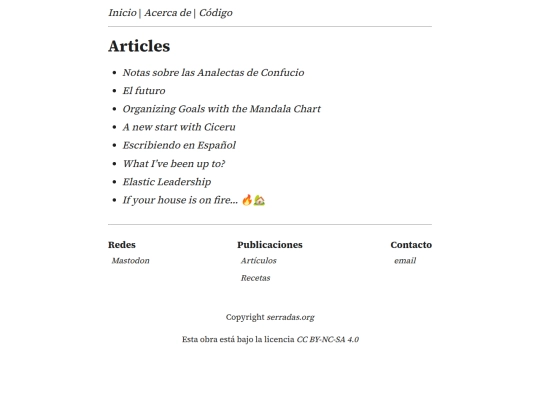 Inicio | Acerca de | Código

Articles

- Notas sobre las Analectas de Confucio
- El futuro
- Organizing Goals with the Mandala Chart
- A new start with Ciceru
- Escribiendo en Español
- What I've been up to?
- Elastic Leadership
- If your house is on fire... 🔥🏡

Redes
Mastodon

Publicaciones
Artículos
Recetas

Contacto
email

Copyright serradas.org

Esta obra está bajo la licencia CC BY-NC-SA 4.0